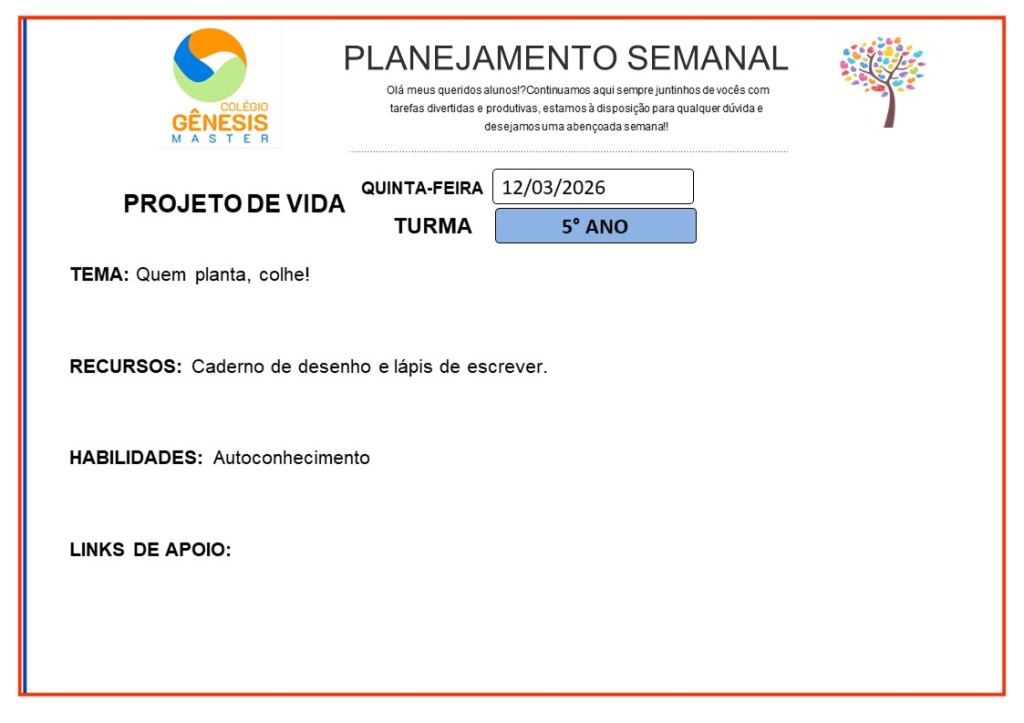 COLÉGIO
GÊNESIS
MASTER

PLANEJAMENTO SEMANAL

Olá meus queridos alunos!?Continuamos aqui sempre juntinhos de vocês com tarefas divertidas e produtivas, estamos à disposição para qualquer dúvida e desejamos uma abençoada semana!!

PROJETO DE VIDA

QUINTA-FEIRA 12/03/2026

TURMA 5° ANO

TEMA: Quem planta, colhe!

RECURSOS: Caderno de desenho e lápis de escrever.

HABILIDADES: Autoconhecimento

LINKS DE APOIO: